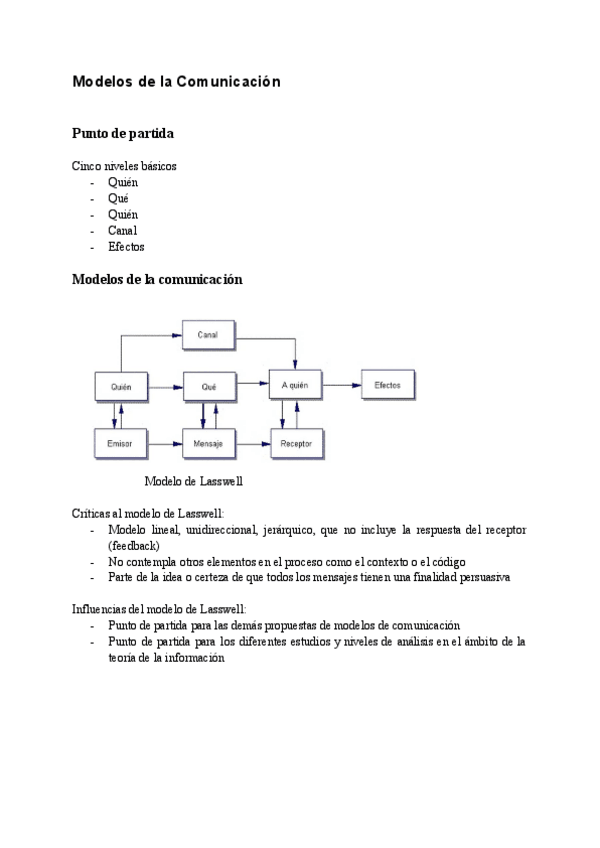 Modelos de la Comunicación

Punto de partida

Cinco niveles básicos
- Quién
- Qué
- Quién
- Canal
- Efectos

Modelos de la comunicación

Canal
Quién
Qué
A quién
Efectos
Emisor
Mensaje
Receptor

Modelo de Lasswell

Críticas al modelo de Lasswell:
- Modelo lineal, unidireccional, jerárquico, que no incluye la respuesta del receptor (feedback)
- No contempla otros elementos en el proceso como el contexto o el código
- Parte de la idea o certeza de que todos los mensajes tienen una finalidad persuasiva

Influencias del modelo de Lasswell:
- Punto de partida para las demás propuestas de modelos de comunicación
- Punto de partida para los diferentes estudios y niveles de análisis en el ámbito de la teoría de la información